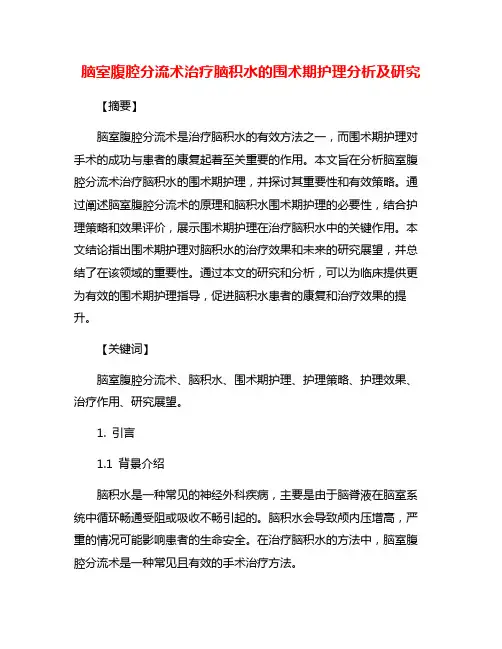 脑室腹腔分流术治疗脑积水的围术期护理分析及研究

【摘要】

脑室腹腔分流术是治疗脑积水的有效方法之一，而围术期护理对手术的成功与患者的康复起着至关重要的作用。本文旨在分析脑室腹腔分流术治疗脑积水的围术期护理，并探讨其重要性和有效策略。通过阐述脑室腹腔分流术的原理和脑积水围术期护理的必要性，结合护理策略和效果评价，展示围术期护理在治疗脑积水中的关键作用。本文结论指出围术期护理对脑积水的治疗效果和未来的研究展望，并总结了在该领域的重要性。通过本文的研究和分析，可以为临床提供更为有效的围术期护理指导，促进脑积水患者的康复和治疗效果的提升。

【关键词】

脑室腹腔分流术、脑积水、围术期护理、护理策略、护理效果、治疗作用、研究展望。

1. 引言

1.1 背景介绍

脑积水是一种常见的神经外科疾病，主要是由于脑脊液在脑室系统中循环畅通受阻或吸收不畅引起的。脑积水会导致颅内压增高，严重的情况可能影响患者的生命安全。在治疗脑积水的方法中，脑室腹腔分流术是一种常见且有效的手术治疗方法。